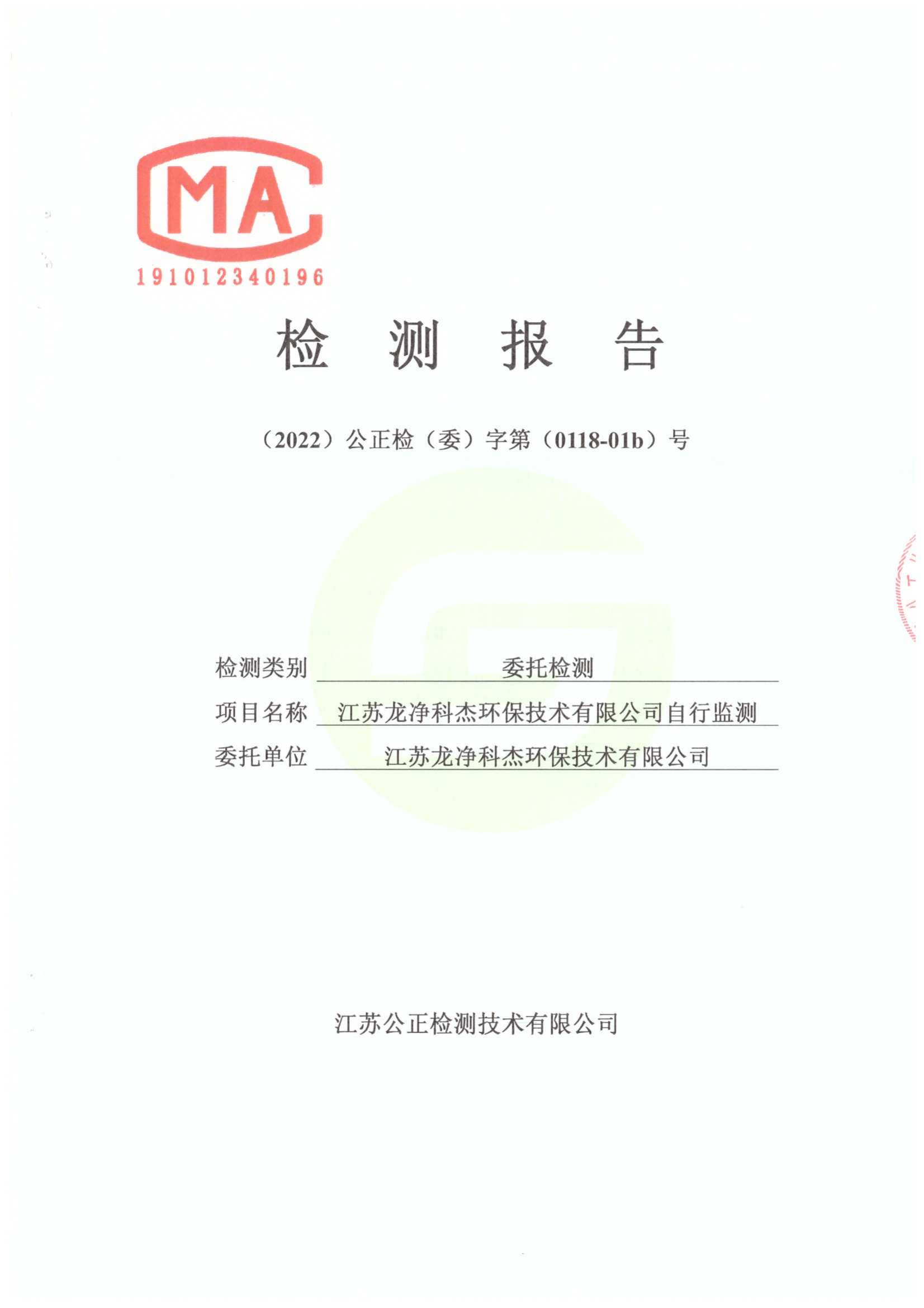 MA

191012340196

检 测 报 告

（2022）公正检（委）字第（0118-01b）号

检测类别 委托检测

项目名称 江苏龙净科杰环保技术有限公司自行监测

委托单位 江苏龙净科杰环保技术有限公司

江苏公正检测技术有限公司